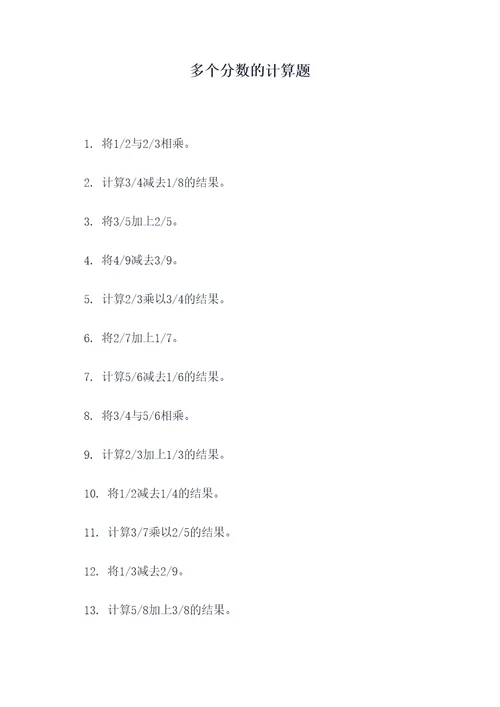 多个分数的计算题

1. 将1/2与2/3相乘。

2. 计算3/4减去1/8的结果。

3. 将3/5加上2/5。

4. 将4/9减去3/9。

5. 计算2/3乘以3/4的结果。

6. 将2/7加上1/7。

7. 计算5/6减去1/6的结果。

8. 将3/4与5/6相乘。

9. 计算2/3加上1/3的结果。

10. 将1/2减去1/4的结果。

11. 计算3/7乘以2/5的结果。

12. 将1/3减去2/9。

13. 计算5/8加上3/8的结果。